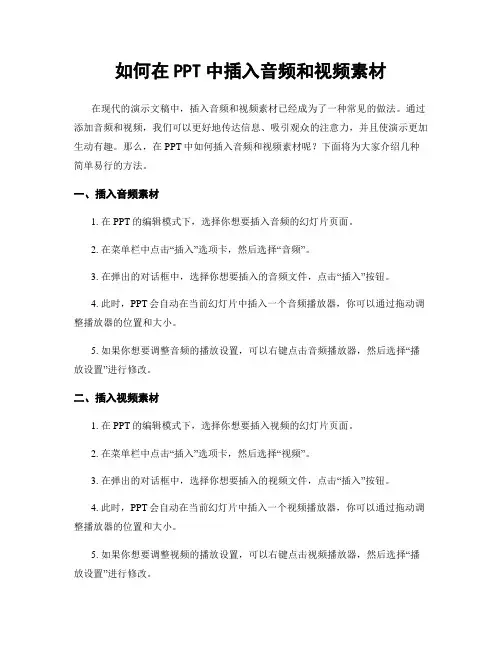 如何在 PPT 中插入音频和视频素材

在现代的演示文稿中，插入音频和视频素材已经成为了一种常见的做法。通过添加音频和视频，我们可以更好地传达信息、吸引观众的注意力，并且使演示更加生动有趣。那么，在 PPT 中如何插入音频和视频素材呢？下面将为大家介绍几种简单易行的方法。

一、插入音频素材

1. 在 PPT 的编辑模式下，选择你想要插入音频的幻灯片页面。

2. 在菜单栏中点击“插入”选项卡，然后选择“音频”。

3. 在弹出的对话框中，选择你想要插入的音频文件，点击“插入”按钮。

4. 此时，PPT 会自动在当前幻灯片中插入一个音频播放器，你可以通过拖动调整播放器的位置和大小。

5. 如果你想要调整音频的播放设置，可以右键点击音频播放器，然后选择“播放设置”进行修改。

二、插入视频素材

1. 在 PPT 的编辑模式下，选择你想要插入视频的幻灯片页面。

2. 在菜单栏中点击“插入”选项卡，然后选择“视频”。

3. 在弹出的对话框中，选择你想要插入的视频文件，点击“插入”按钮。

4. 此时，PPT 会自动在当前幻灯片中插入一个视频播放器，你可以通过拖动调整播放器的位置和大小。

5. 如果你想要调整视频的播放设置，可以右键点击视频播放器，然后选择“播放设置”进行修改。